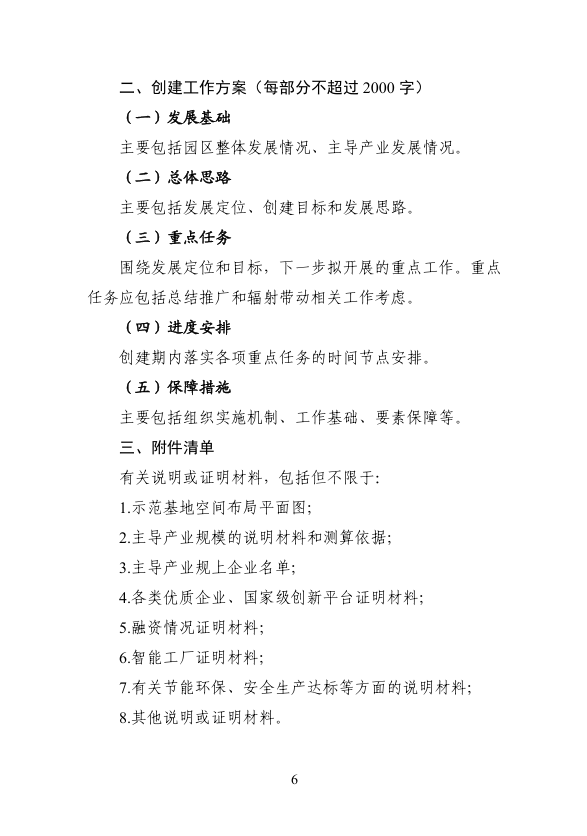 二、创建工作方案（每部分不超过 2000 字）

（一）发展基础

主要包括园区整体发展情况、主导产业发展情况。

（二）总体思路

主要包括发展定位、创建目标和发展思路。

（三）重点任务

围绕发展定位和目标，下一步拟开展的重点工作。重点任务应包括总结推广和辐射带动相关工作考虑。

（四）进度安排

创建期内落实各项重点任务的时间节点安排。

（五）保障措施

主要包括组织实施机制、工作基础、要素保障等。

三、附件清单

有关说明或证明材料，包括但不限于：

1.示范基地空间布局平面图；

2.主导产业规模的说明材料和测算依据；

3.主导产业规上企业名单；

4.各类优质企业、国家级创新平台证明材料；

5.融资情况证明材料；

6.智能工厂证明材料；

7.有关节能环保、安全生产达标等方面的说明材料；

8.其他说明或证明材料。

6